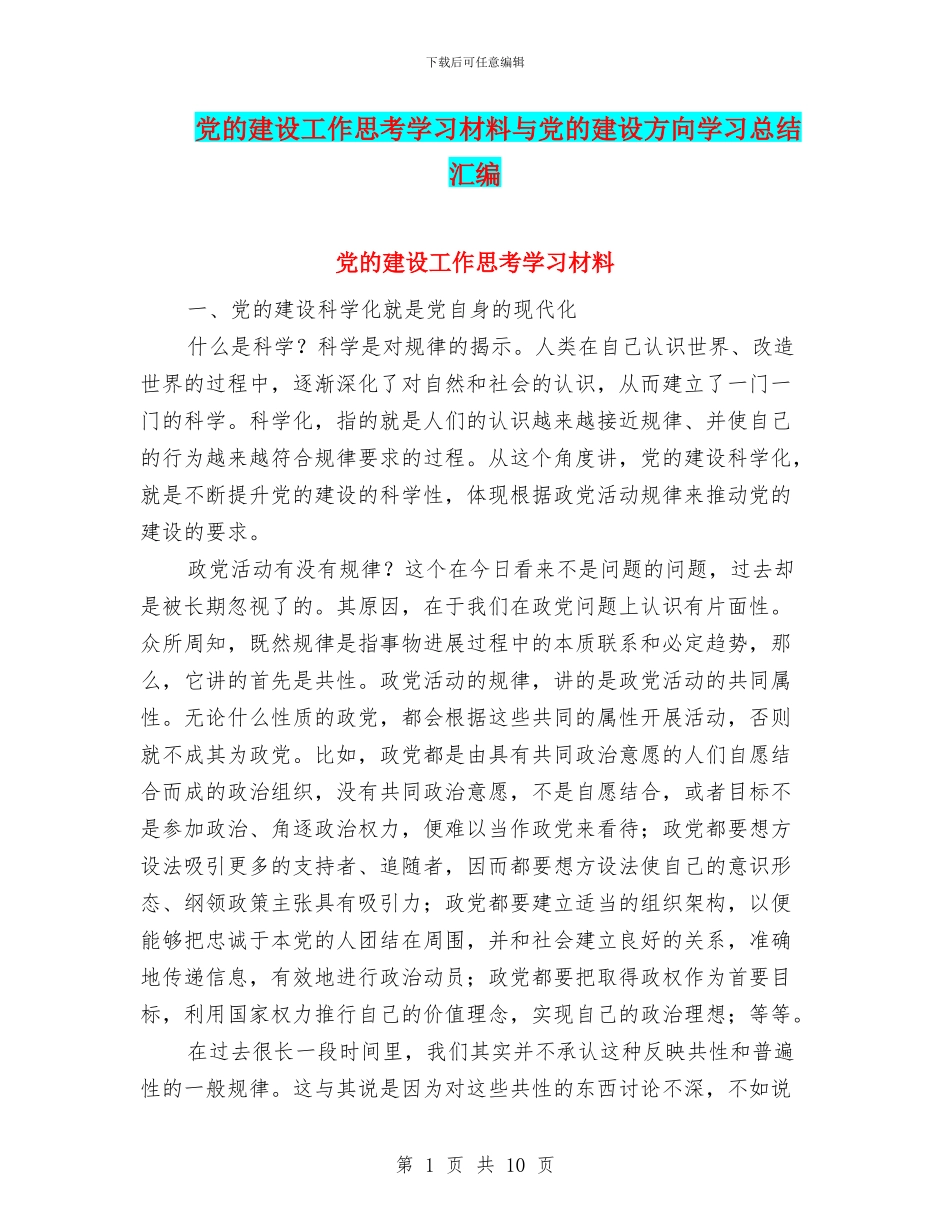 下载后可任意编辑

党的建设工作思考学习材料与党的建设方向学习总结汇编

党的建设工作思考学习材料

一、党的建设科学化就是党自身的现代化

什么是科学？科学是对规律的揭示。人类在自己认识世界、改造世界的过程中，逐渐深化了对自然和社会的认识，从而建立了一门一门的科学。科学化，指的就是人们的认识越来越接近规律、并使自己的行为越来越符合规律要求的过程。从这个角度讲，党的建设科学化，就是不断提升党的建设的科学性，体现根据政党活动规律来推动党的建设的要求。

政党活动有没有规律？这个在今日看来不是问题的问题，过去却是被长期忽视了的。其原因，在于我们在政党问题上认识有片面性。众所周知，既然规律是指事物进展过程中的本质联系和必定趋势，那么，它讲的首先是共性。政党活动的规律，讲的是政党活动的共同属性。无论什么性质的政党，都会根据这些共同的属性开展活动，否则就不成其为政党。比如，政党都是由具有共同政治意愿的人们自愿结合而成的政治组织，没有共同政治意愿，不是自愿结合，或者目标不是参加政治、角逐政治权力，便难以当作政党来看待；政党都要想方设法吸引更多的支持者、追随者，因而都要想方设法使自己的意识形态、纲领政策主张具有吸引力；政党都要建立适当的组织架构，以便能够把忠诚于本党的人团结在周围，并和社会建立良好的关系，准确地传递信息，有效地进行政治动员；政党都要把取得政权作为首要目标，利用国家权力推行自己的价值理念，实现自己的政治理想；等等。

在过去很长一段时间里，我们其实并不承认这种反映共性和普遍性的一般规律。这与其说是因为对这些共性的东西讨论不深，不如说

第 1 页 共 10 页